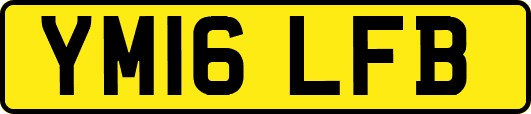 YM16 LFB